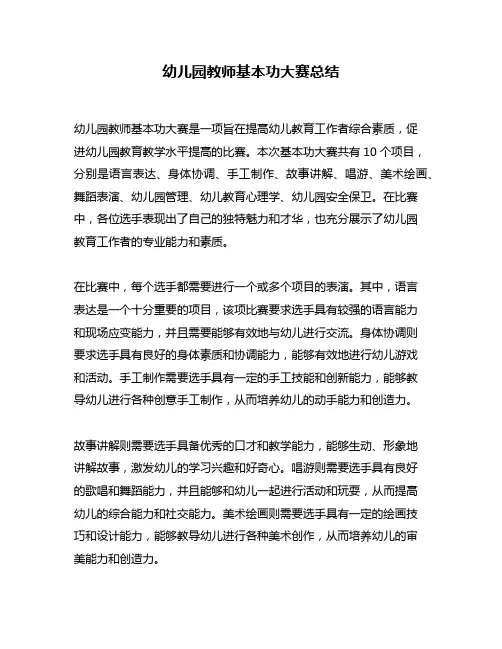 幼儿园教师基本功大赛总结

幼儿园教师基本功大赛是一项旨在提高幼儿教育工作者综合素质，促进幼儿园教育教学水平提高的比赛。本次基本功大赛共有 10 个项目，分别是语言表达、身体协调、手工制作、故事讲解、唱游、美术绘画、舞蹈表演、幼儿园管理、幼儿教育心理学、幼儿园安全保卫。在比赛中，各位选手表现出了自己的独特魅力和才华，也充分展示了幼儿园教育工作者的专业能力和素质。

在比赛中，每个选手都需要进行一个或多个项目的表演。其中，语言表达是一个十分重要的项目，该项比赛要求选手具有较强的语言能力和现场应变能力，并且需要能够有效地与幼儿进行交流。身体协调则要求选手具有良好的身体素质和协调能力，能够有效地进行幼儿游戏和活动。手工制作需要选手具有一定的手工技能和创新能力，能够教导幼儿进行各种创意手工制作，从而培养幼儿的动手能力和创造力。

故事讲解则需要选手具备优秀的口才和教学能力，能够生动、形象地讲解故事，激发幼儿的学习兴趣和好奇心。唱游则需要选手具有良好的歌唱和舞蹈能力，并且能够和幼儿一起进行活动和玩耍，从而提高幼儿的综合能力和社交能力。美术绘画则需要选手具有一定的绘画技巧和设计能力，能够教导幼儿进行各种美术创作，从而培养幼儿的审美能力和创造力。